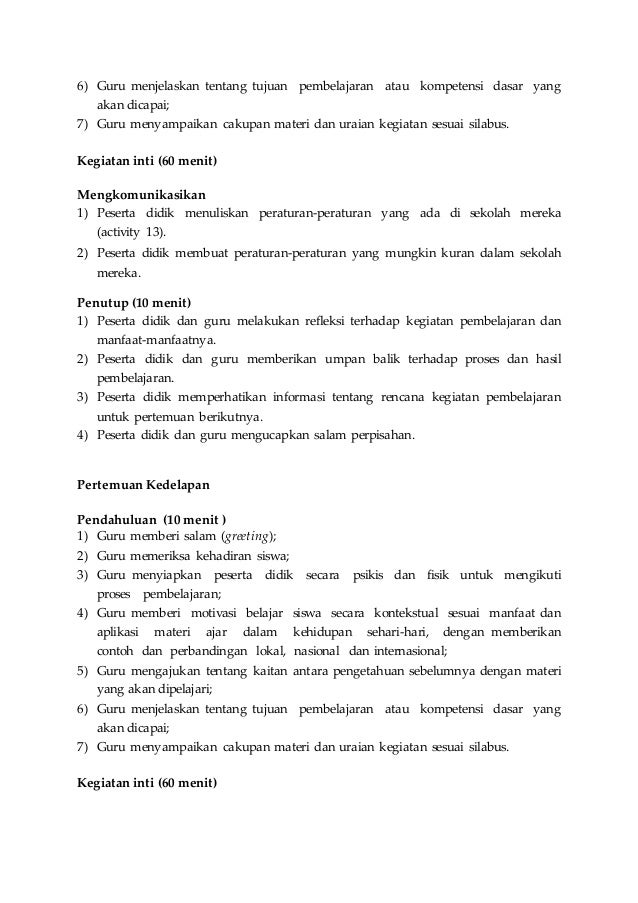 6) Guru menjelaskan tentang tujuan pembelajaran atau kompetensi dasar yang akan dicapai;
7) Guru menyampaikan cakupan materi dan uraian kegiatan sesuai silabus.

Kegiatan inti (60 menit)

Mengkomunikasikan
1) Peserta didik menuliskan peraturan-peraturan yang ada di sekolah mereka (activity 13).
2) Peserta didik membuat peraturan-peraturan yang mungkin kuran dalam sekolah mereka.

Penutup (10 menit)
1) Peserta didik dan guru melakukan refleksi terhadap kegiatan pembelajaran dan manfaat-manfaatnya.
2) Peserta didik dan guru memberikan umpan balik terhadap proses dan hasil pembelajaran.
3) Peserta didik memperhatikan informasi tentang rencana kegiatan pembelajaran untuk pertemuan berikutnya.
4) Peserta didik dan guru mengucapkan salam perpisahan.

Pertemuan Kedelapan

Pendahuluan (10 menit )
1) Guru memberi salam (greeting);
2) Guru memeriksa kehadiran siswa;
3) Guru menyiapkan peserta didik secara psikis dan fisik untuk mengikuti proses pembelajaran;
4) Guru memberi motivasi belajar siswa secara kontekstual sesuai manfaat dan aplikasi materi ajar dalam kehidupan sehari-hari, dengan memberikan contoh dan perbandingan lokal, nasional dan internasional;
5) Guru mengajukan tentang kaitan antara pengetahuan sebelumnya dengan materi yang akan dipelajari;
6) Guru menjelaskan tentang tujuan pembelajaran atau kompetensi dasar yang akan dicapai;
7) Guru menyampaikan cakupan materi dan uraian kegiatan sesuai silabus.

Kegiatan inti (60 menit)